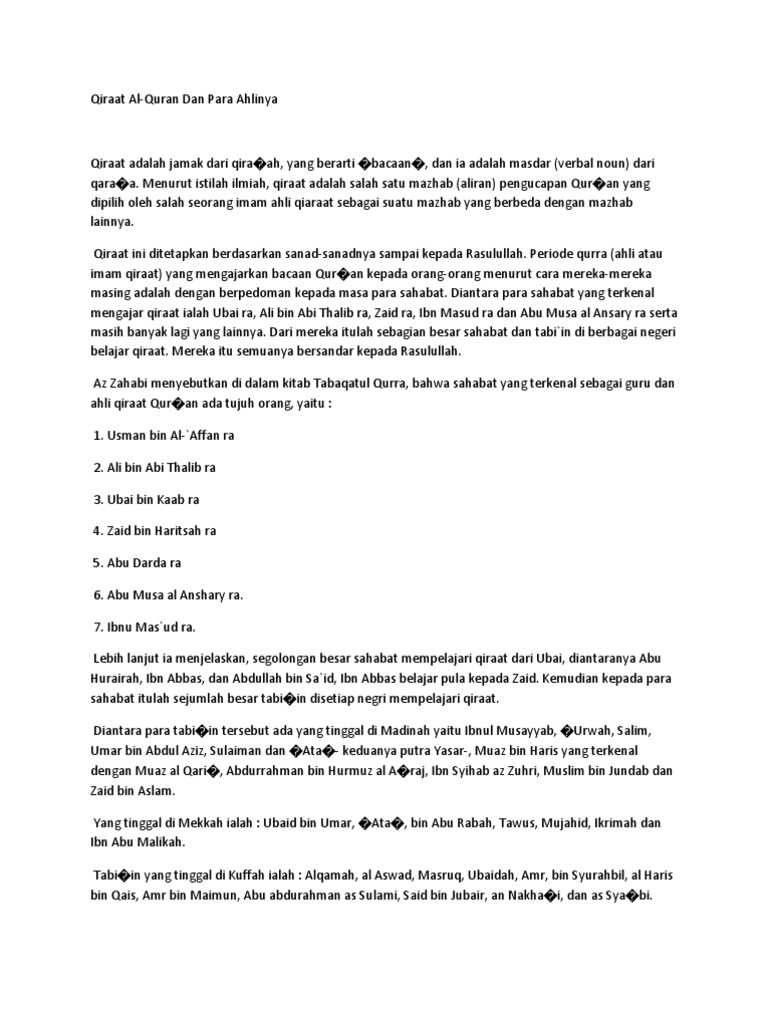 Qiraat Al-Quran Dan Para Ahlinya

Qiraat adalah jamak dari qira�ah, yang berarti �bacaan�, dan ia adalah masdar (verbal noun) dari qara�a. Menurut istilah ilmiah, qiraat adalah salah satu mazhab (aliran) pengucapan Qur�an yang dipilih oleh salah seorang imam ahli qiaraat sebagai suatu mazhab yang berbeda dengan mazhab lainnya.

Qiraat ini ditetapkan berdasarkan sanad-sanadnya sampai kepada Rasulullah. Periode qurra (ahli atau imam qiraat) yang mengajarkan bacaan Qur�an kepada orang-orang menurut cara mereka-mereka masing adalah dengan berpedoman kepada masa para sahabat. Diantara para sahabat yang terkenal mengajar qiraat ialah Ubai ra, Ali bin Abi Thalib ra, Zaid ra, Ibn Masud ra dan Abu Musa al Ansary ra serta masih banyak lagi yang lainnya. Dari mereka itulah sebagian besar sahabat dan tabi`in di berbagai negeri belajar qiraat. Mereka itu semuanya bersandar kepada Rasulullah.

Az Zahabi menyebutkan di dalam kitab Tabaqatul Qurra, bahwa sahabat yang terkenal sebagai guru dan ahli qiraat Qur�an ada tujuh orang, yaitu :

1. Usman bin Al-`Affan ra

2. Ali bin Abi Thalib ra

3. Ubai bin Kaab ra

4. Zaid bin Haritsah ra

5. Abu Darda ra

6. Abu Musa al Anshary ra.

7. Ibnu Mas`ud ra.

Lebih lanjut ia menjelaskan, segolongan besar sahabat mempelajari qiraat dari Ubai, diantaranya Abu Hurairah, Ibn Abbas, dan Abdullah bin Sa`id, Ibn Abbas belajar pula kepada Zaid. Kemudian kepada para sahabat itulah sejumlah besar tabi�in disetiap negri mempelajari qiraat.

Diantara para tabi�in tersebut ada yang tinggal di Madinah yaitu Ibnul Musayyab, �Urwah, Salim, Umar bin Abdul Aziz, Sulaiman dan �Ata�- keduanya putra Yasar-, Muaz bin Haris yang terkenal dengan Muaz al Qari�, Abdurrahman bin Hurmuz al A�raj, Ibn Syihab az Zuhri, Muslim bin Jundab dan Zaid bin Aslam.

Yang tinggal di Mekkah ialah : Ubaid bin Umar, �Ata�, bin Abu Rabah, Tawus, Mujahid, Ikrimah dan Ibn Abu Malikah.

Tabi�in yang tinggal di Kuffah ialah : Alqamah, al Aswad, Masruq, Ubaidah, Amr, bin Syurahbil, al Haris bin Qais, Amr bin Maimun, Abu abdurahman as Sulami, Said bin Jubair, an Nakha�i, dan as Sya�bi.